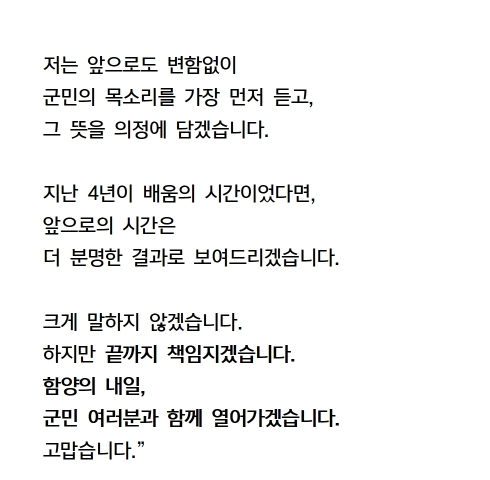 저는 앞으로도 변함없이
군민의 목소리를 가장 먼저 듣고,
그 뜻을 의정에 담겠습니다.

지난 4년이 배움의 시간이었다면,
앞으로의 시간은
더 분명한 결과로 보여드리겠습니다.

크게 말하지 않겠습니다.
하지만 끝까지 책임지겠습니다.
함양의 내일,
군민 여러분과 함께 열어가겠습니다.
고맙습니다.”